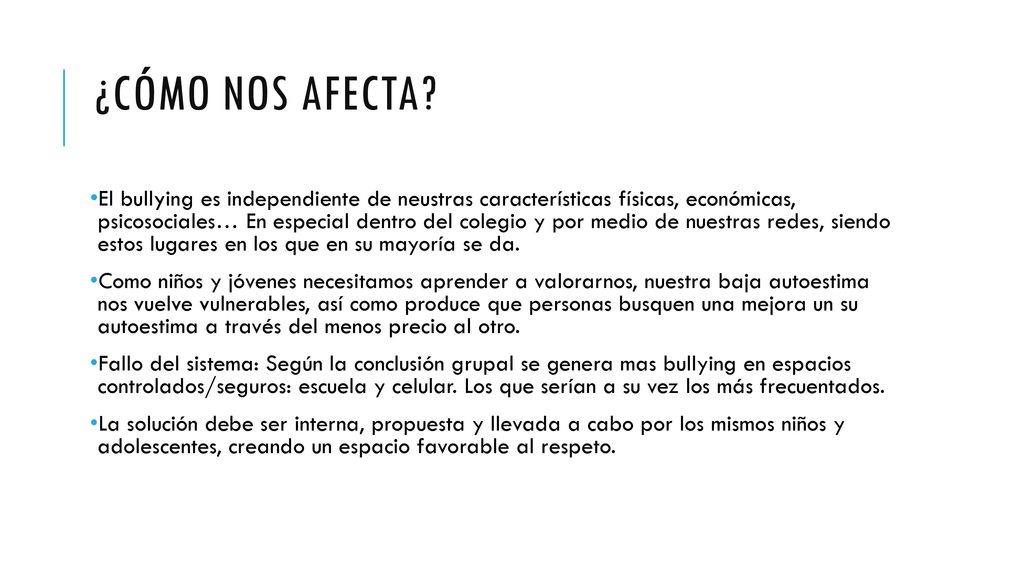 ¿CÓMO NOS AFECTA?

•El bullying es independiente de neustras características físicas, económicas, psicosociales… En especial dentro del colegio y por medio de nuestras redes, siendo estos lugares en los que en su mayoría se da.

•Como niños y jóvenes necesitamos aprender a valorarnos, nuestra baja autoestima nos vuelve vulnerables, así como produce que personas busquen una mejora un su autoestima a través del menos precio al otro.

•Fallo del sistema: Según la conclusión grupal se genera mas bullying en espacios controlados/seguros: escuela y celular. Los que serían a su vez los más frecuentados.

•La solución debe ser interna, propuesta y llevada a cabo por los mismos niños y adolescentes, creando un espacio favorable al respeto.